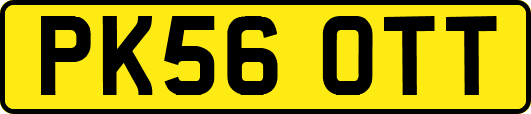 PK56 OTT